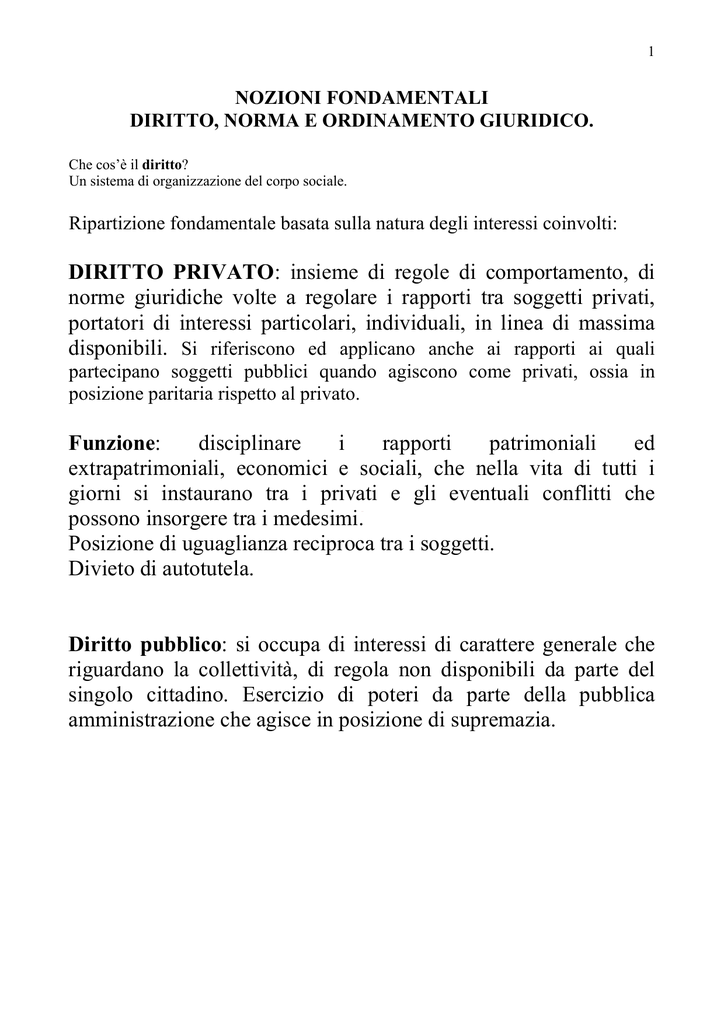 1

NOZIONI FONDAMENTALI
DIRITTO, NORMA E ORDINAMENTO GIURIDICO.

Che cos'è il diritto?
Un sistema di organizzazione del corpo sociale.

Ripartizione fondamentale basata sulla natura degli interessi coinvolti:

DIRITTO PRIVATO: insieme di regole di comportamento, di norme giuridiche volte a regolare i rapporti tra soggetti privati, portatori di interessi particolari, individuali, in linea di massima disponibili. Si riferiscono ed applicano anche ai rapporti ai quali partecipano soggetti pubblici quando agiscono come privati, ossia in posizione paritaria rispetto al privato.

Funzione: disciplinare i rapporti patrimoniali ed extrapatrimoniali, economici e sociali, che nella vita di tutti i giorni si instaurano tra i privati e gli eventuali conflitti che possono insorgere tra i medesimi.
Posizione di uguaglianza reciproca tra i soggetti.
Divieto di autotutela.

Diritto pubblico: si occupa di interessi di carattere generale che riguardano la collettività, di regola non disponibili da parte del singolo cittadino. Esercizio di poteri da parte della pubblica amministrazione che agisce in posizione di supremazia.